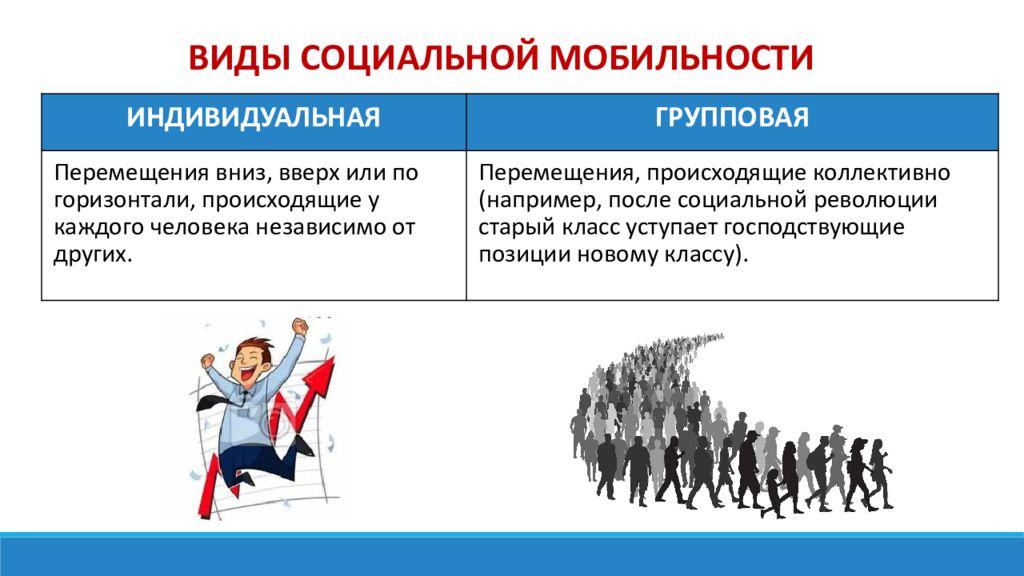 ВИДЫ СОЦИАЛЬНОЙ МОБИЛЬНОСТИ

| ИНДИВИДУАЛЬНАЯ | ГРУППОВАЯ |
|---|---|
| Перемещения вниз, вверх или по горизонтали, происходящие у каждого человека независимо от других. | Перемещения, происходящие коллективно (например, после социальной революции старый класс уступает господствующие позиции новому классу). |